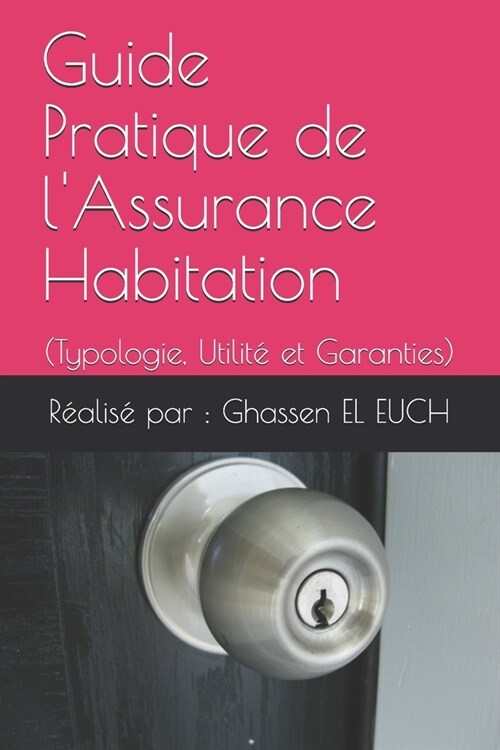 Guide Pratique de l'Assurance Habitation

(Typologie, Utilité et Garanties)

Réalisé par : Ghassen EL EUCH